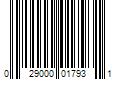 0 29000 01793 1